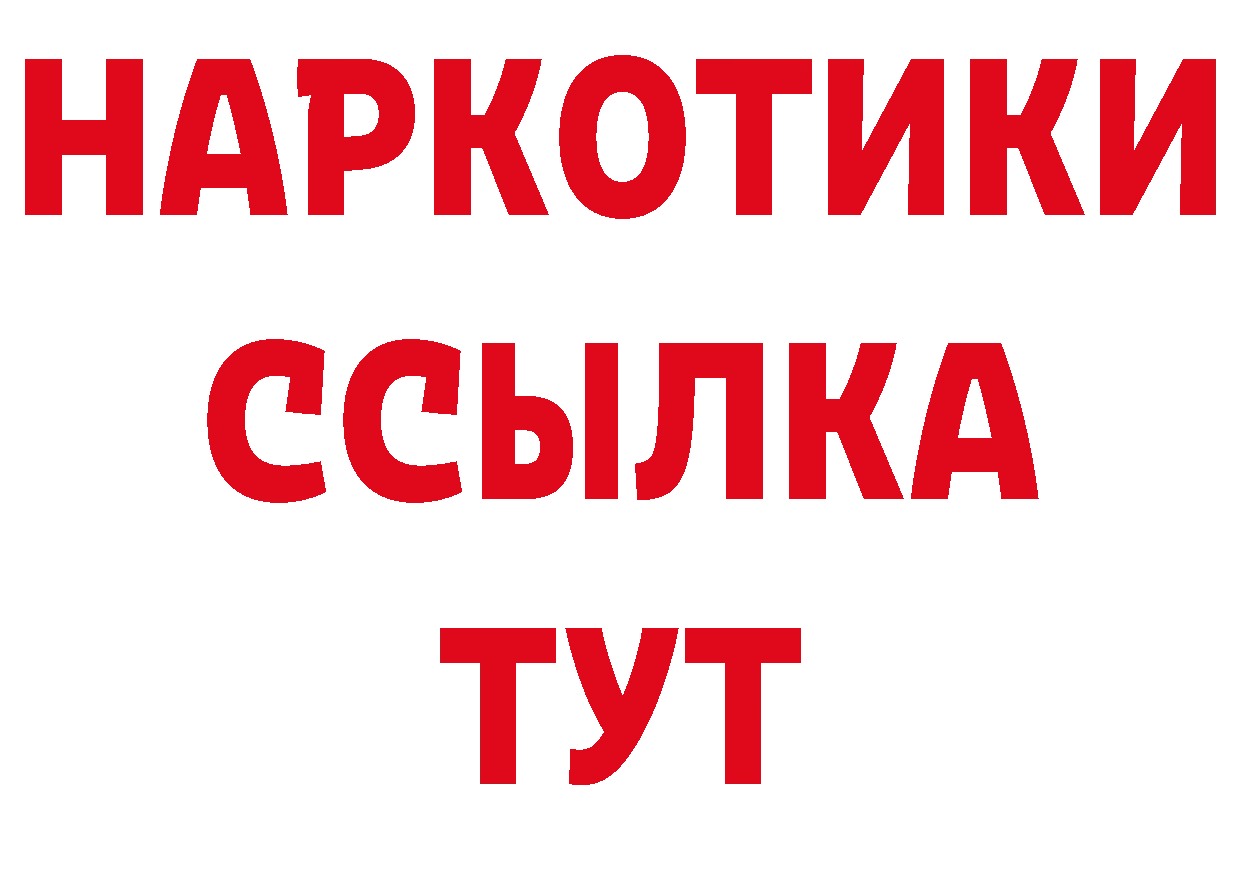 НАРКОТИКИ
ССЫЛКА
ТУТ